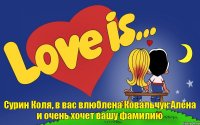 Love is...

Сурин Коля, в вас влюблена Ковальчук Алена и очень хочет вашу фамилию